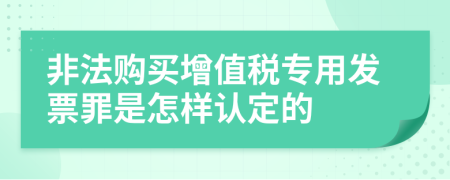 非法购买增值税专用发票罪是怎样认定的